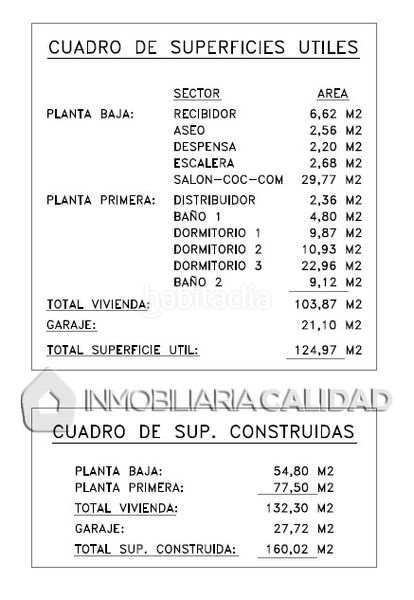 CUADRO DE SUPERFICIES UTILES

| | SECTOR | AREA |
|---|---|---|
| PLANTA BAJA: | RECIBIDOR | 6,62 M2 |
| | ASEO | 2,56 M2 |
| | DESPENSA | 2,20 M2 |
| | ESCALERA | 2,68 M2 |
| | SALON-COC-COM | 29,77 M2 |
| PLANTA PRIMERA: | DISTRIBUIDOR | 2,36 M2 |
| | BAÑO 1 | 4,80 M2 |
| | DORMITORIO 1 | 9,87 M2 |
| | DORMITORIO 2 | 10,93 M2 |
| | DORMITORIO 3 | 22,96 M2 |
| | BAÑO 2 | 9,12 M2 |
| TOTAL VIVIENDA: | | 103,87 M2 |
| GARAJE: | | 21,10 M2 |
| TOTAL SUPERFICIE UTIL: | | 124,97 M2 |

habitaclia

INMOBILIARIA CALIDAD

CUADRO DE SUP. CONSTRUIDAS

| | |
|---|---|
| PLANTA BAJA: | 54,80 M2 |
| PLANTA PRIMERA: | 77,50 M2 |
| TOTAL VIVIENDA: | 132,30 M2 |
| GARAJE: | 27,72 M2 |
| TOTAL SUP. CONSTRUIDA: | 160,02 M2 |